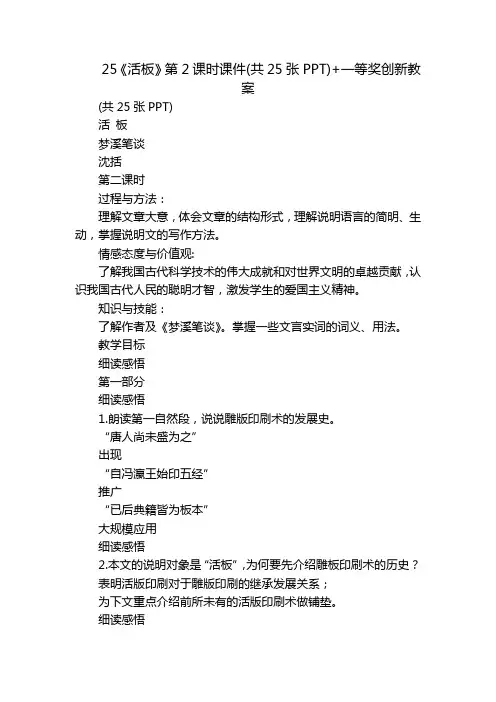 25《活板》第2课时课件(共25张PPT)+一等奖创新教案

(共25张PPT)

活 板

梦溪笔谈

沈括

第二课时

过程与方法：

理解文章大意，体会文章的结构形式，理解说明语言的简明、生动，掌握说明文的写作方法。

情感态度与价值观:

了解我国古代科学技术的伟大成就和对世界文明的卓越贡献，认识我国古代人民的聪明才智，激发学生的爱国主义精神。

知识与技能：

了解作者及《梦溪笔谈》。掌握一些文言实词的词义、用法。

教学目标

细读感悟

第一部分

细读感悟

1.朗读第一自然段，说说雕版印刷术的发展史。

“唐人尚未盛为之”

出现

“自冯瀛王始印五经”

推广

“已后典籍皆为板本”

大规模应用

细读感悟

2.本文的说明对象是“活板”，为何要先介绍雕板印刷术的历史？

表明活版印刷对于雕版印刷的继承发展关系；

为下文重点介绍前所未有的活版印刷术做铺垫。

细读感悟